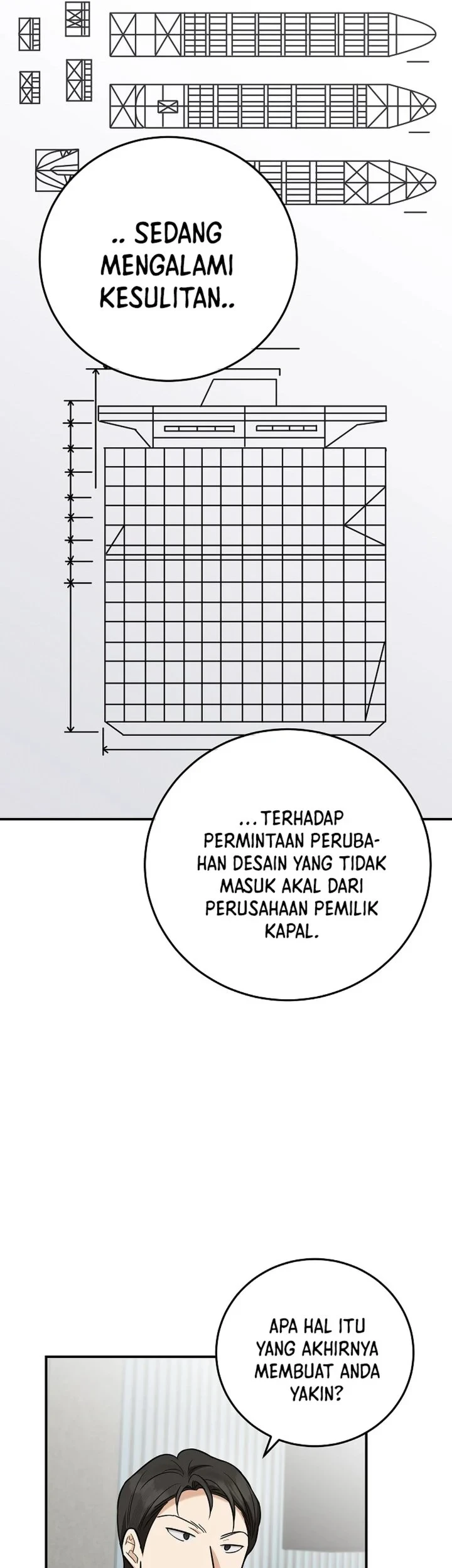 .. SEDANG MENGALAMI KESULITAN..

...TERHADAP PERMINTAAN PERUBAHAN DESAIN YANG TIDAK MASUK AKAL DARI PERUSAHAAN PEMILIK KAPAL.

APA HAL ITU YANG AKHIRNYA MEMBUAT ANDA YAKIN?